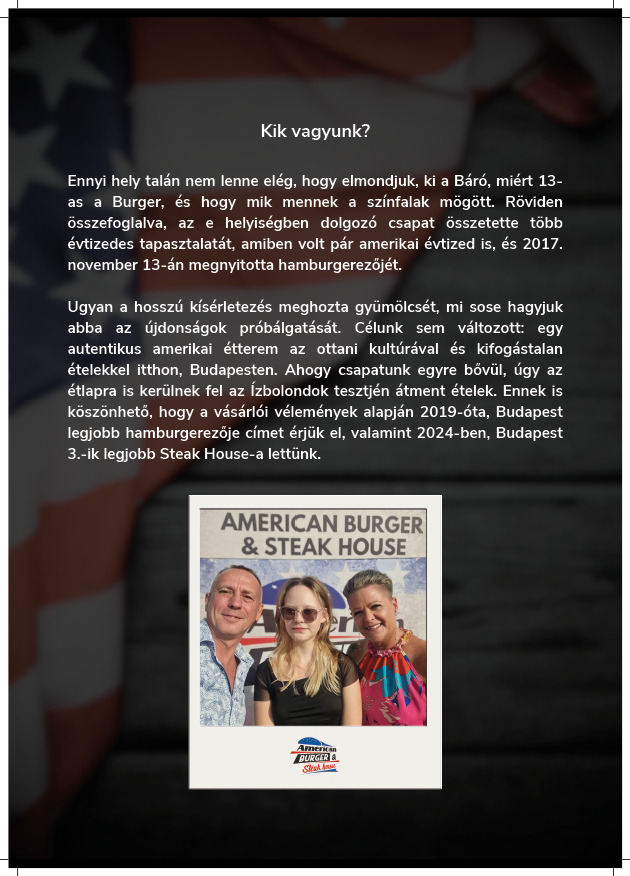 Kik vagyunk?

Ennyi hely talán nem lenne elég, hogy elmondjuk, ki a Báró, miért 13-as a Burger, és hogy mik mennek a színfalak mögött. Röviden összefoglalva, az e helyiségben dolgozó csapat összetette több évtizedes tapasztalatát, amiben volt pár amerikai évtized is, és 2017. november 13-án megnyitotta hamburgerezőjét.

Ugyan a hosszú kísérletezés meghozta gyümölcsét, mi sose hagyjuk abba az újdonságok próbálgatását. Célunk sem változott: egy autentikus amerikai étterem az ottani kultúrával és kifogástalan ételekkel itthon, Budapesten. Ahogy csapatunk egyre bővül, úgy az étlapra is kerülnek fel az Ízbolondok tesztjén átment ételek. Ennek is köszönhető, hogy a vásárlói vélemények alapján 2019-óta, Budapest legjobb hamburgerezője címet érjük el, valamint 2024-ben, Budapest 3.-ik legjobb Steak House-a lettünk.

AMERICAN BURGER
& STEAK HOUSE

American
BURGER &
Steak house